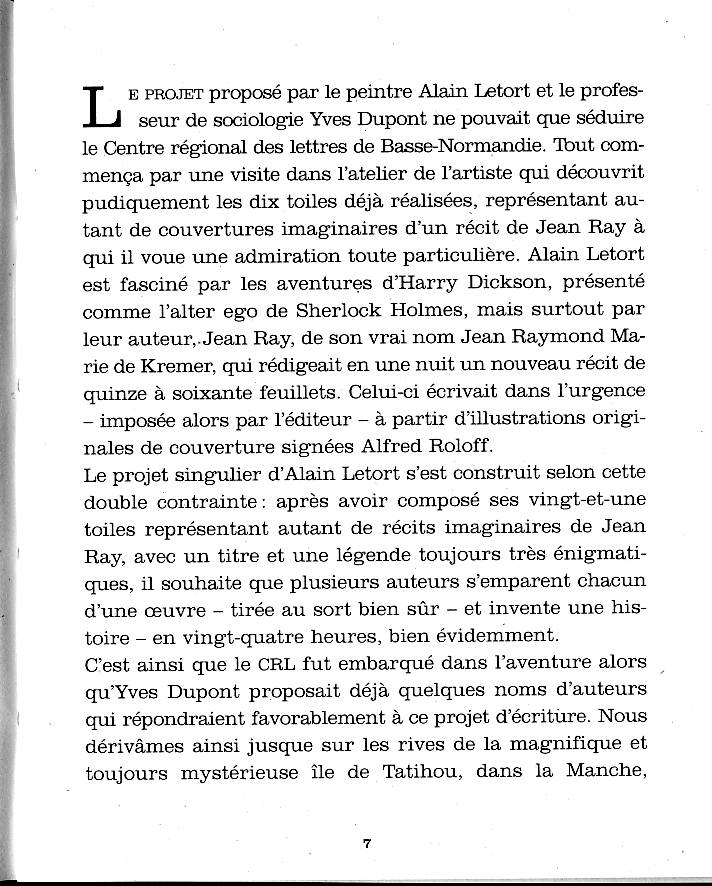 LE PROJET proposé par le peintre Alain Letort et le professeur de sociologie Yves Dupont ne pouvait que séduire le Centre régional des lettres de Basse-Normandie. Tout commença par une visite dans l'atelier de l'artiste qui découvrit pudiquement les dix toiles déjà réalisées, représentant autant de couvertures imaginaires d'un récit de Jean Ray à qui il voue une admiration toute particulière. Alain Letort est fasciné par les aventures d'Harry Dickson, présenté comme l'alter ego de Sherlock Holmes, mais surtout par leur auteur, Jean Ray, de son vrai nom Jean Raymond Marie de Kremer, qui rédigeait en une nuit un nouveau récit de quinze à soixante feuillets. Celui-ci écrivait dans l'urgence – imposée alors par l'éditeur – à partir d'illustrations originales de couverture signées Alfred Roloff.
Le projet singulier d'Alain Letort s'est construit selon cette double contrainte : après avoir composé ses vingt-et-une toiles représentant autant de récits imaginaires de Jean Ray, avec un titre et une légende toujours très énigmatiques, il souhaite que plusieurs auteurs s'emparent chacun d'une œuvre – tirée au sort bien sûr – et invente une histoire – en vingt-quatre heures, bien évidemment.
C'est ainsi que le CRL fut embarqué dans l'aventure alors qu'Yves Dupont proposait déjà quelques noms d'auteurs qui répondraient favorablement à ce projet d'écriture. Nous dérivâmes ainsi jusque sur les rives de la magnifique et toujours mystérieuse île de Tatihou, dans la Manche,

7